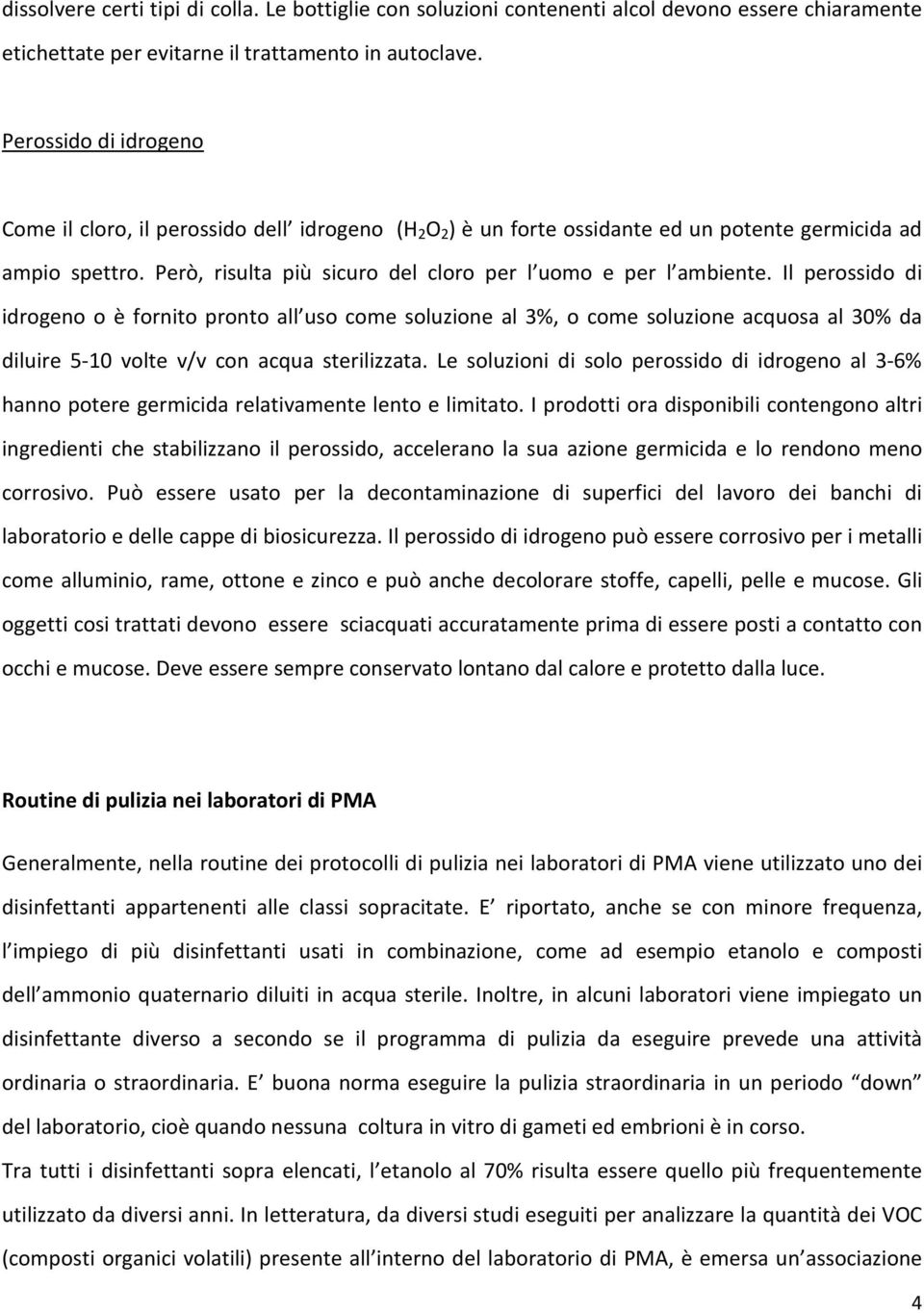 dissolvere certi tipi di colla. Le bottiglie con soluzioni contenenti alcol devono essere chiaramente etichettate per evitarne il trattamento in autoclave.

Perossido di idrogeno

Come il cloro, il perossido dell idrogeno ($H_2O_2$) è un forte ossidante ed un potente germicida ad ampio spettro. Però, risulta più sicuro del cloro per l uomo e per l ambiente. Il perossido di idrogeno o è fornito pronto all uso come soluzione al 3%, o come soluzione acquosa al 30% da diluire 5-10 volte v/v con acqua sterilizzata. Le soluzioni di solo perossido di idrogeno al 3-6% hanno potere germicida relativamente lento e limitato. I prodotti ora disponibili contengono altri ingredienti che stabilizzano il perossido, accelerano la sua azione germicida e lo rendono meno corrosivo. Può essere usato per la decontaminazione di superfici del lavoro dei banchi di laboratorio e delle cappe di biosicurezza. Il perossido di idrogeno può essere corrosivo per i metalli come alluminio, rame, ottone e zinco e può anche decolorare stoffe, capelli, pelle e mucose. Gli oggetti cosi trattati devono essere sciacquati accuratamente prima di essere posti a contatto con occhi e mucose. Deve essere sempre conservato lontano dal calore e protetto dalla luce.

Routine di pulizia nei laboratori di PMA

Generalmente, nella routine dei protocolli di pulizia nei laboratori di PMA viene utilizzato uno dei disinfettanti appartenenti alle classi sopracitate. E riportato, anche se con minore frequenza, l impiego di più disinfettanti usati in combinazione, come ad esempio etanolo e composti dell ammonio quaternario diluiti in acqua sterile. Inoltre, in alcuni laboratori viene impiegato un disinfettante diverso a secondo se il programma di pulizia da eseguire prevede una attività ordinaria o straordinaria. E buona norma eseguire la pulizia straordinaria in un periodo “down” del laboratorio, cioè quando nessuna coltura in vitro di gameti ed embrioni è in corso.
Tra tutti i disinfettanti sopra elencati, l etanolo al 70% risulta essere quello più frequentemente utilizzato da diversi anni. In letteratura, da diversi studi eseguiti per analizzare la quantità dei VOC (composti organici volatili) presente all interno del laboratorio di PMA, è emersa un associazione

4